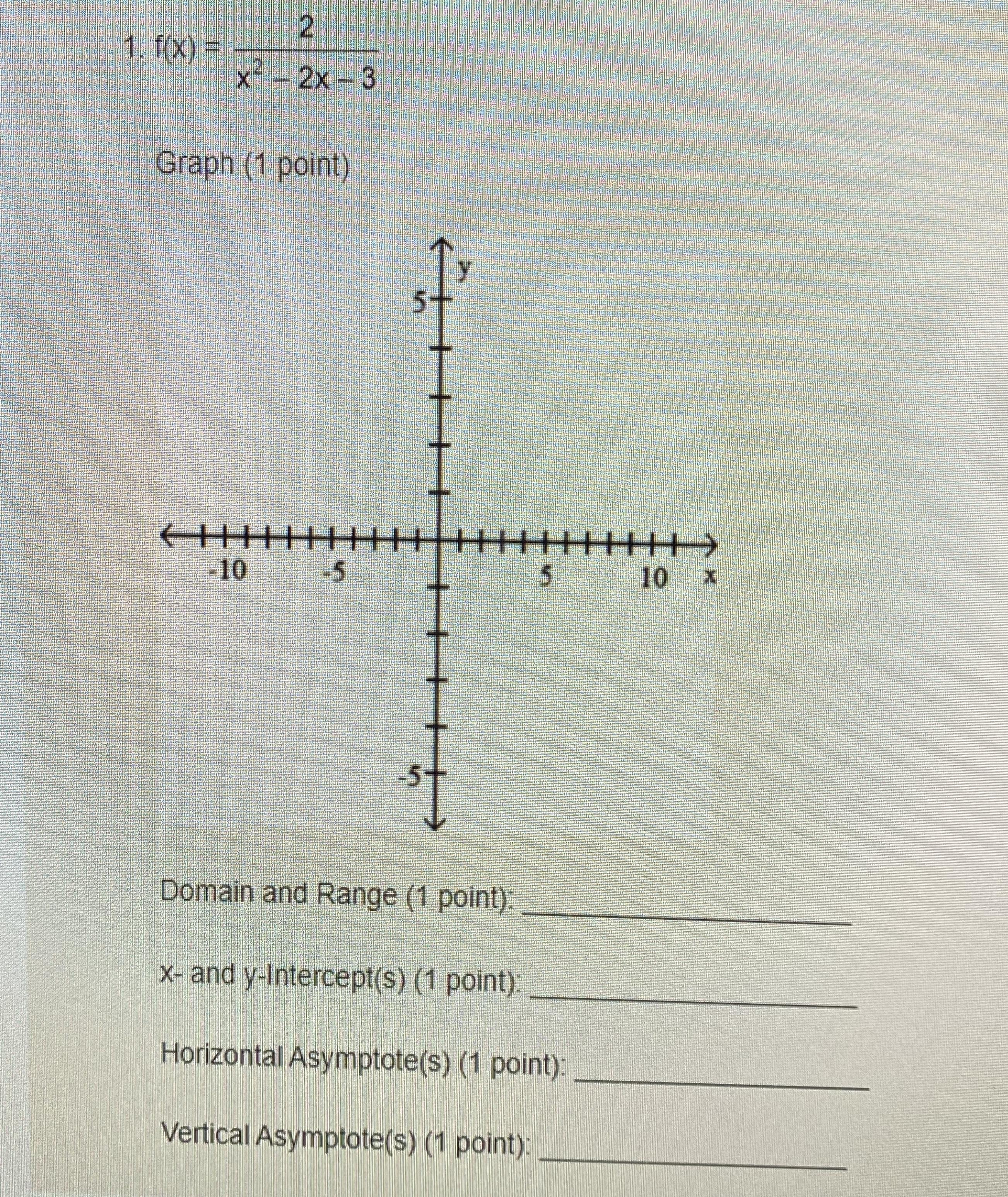 1. $f(x) = \frac{2}{x^2 - 2x - 3}$

Graph (1 point)

y
5
-10
-5
5
10
x
-5

Domain and Range (1 point): ____

x- and y-Intercept(s) (1 point): ____

Horizontal Asymptote(s) (1 point): ____

Vertical Asymptote(s) (1 point): ____